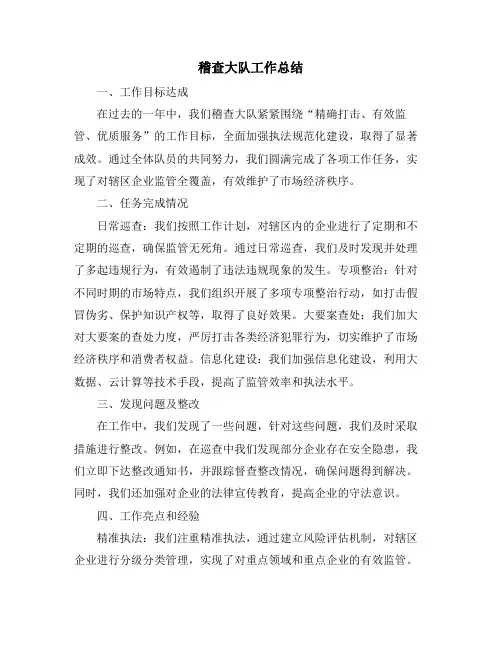 稽查大队工作总结

一、工作目标达成

在过去的一年中，我们稽查大队紧紧围绕“精确打击、有效监管、优质服务”的工作目标，全面加强执法规范化建设，取得了显著成效。通过全体队员的共同努力，我们圆满完成了各项工作任务，实现了对辖区企业监管全覆盖，有效维护了市场经济秩序。

二、任务完成情况

日常巡查：我们按照工作计划，对辖区内的企业进行了定期和不定期的巡查，确保监管无死角。通过日常巡查，我们及时发现并处理了多起违规行为，有效遏制了违法违规现象的发生。专项整治：针对不同时期的市场特点，我们组织开展了多项专项整治行动，如打击假冒伪劣、保护知识产权等，取得了良好效果。大要案查处：我们加大对大要案的查处力度，严厉打击各类经济犯罪行为，切实维护了市场经济秩序和消费者权益。信息化建设：我们加强信息化建设，利用大数据、云计算等技术手段，提高了监管效率和执法水平。

三、发现问题及整改

在工作中，我们发现了一些问题，针对这些问题，我们及时采取措施进行整改。例如，在巡查中我们发现部分企业存在安全隐患，我们立即下达整改通知书，并跟踪督查整改情况，确保问题得到解决。同时，我们还加强对企业的法律宣传教育，提高企业的守法意识。

四、工作亮点和经验

精准执法：我们注重精准执法，通过建立风险评估机制，对辖区企业进行分级分类管理，实现了对重点领域和重点企业的有效监管。